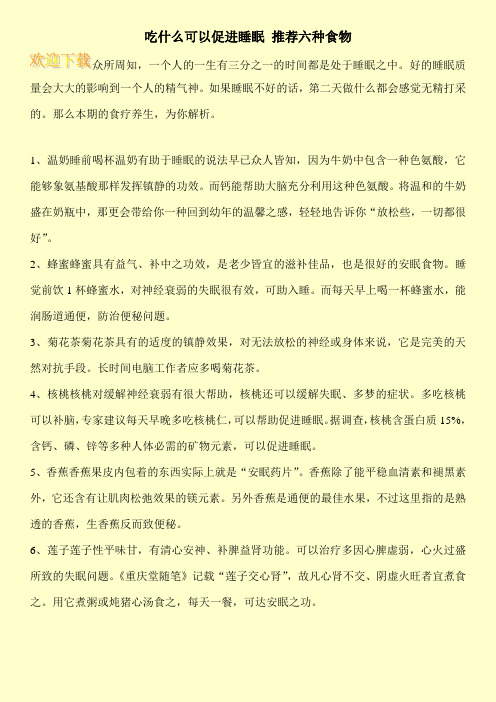 吃什么可以促进睡眠 推荐六种食物

欢迎下载

众所周知，一个人的一生有三分之一的时间都是处于睡眠之中。好的睡眠质量会大大的影响到一个人的精气神。如果睡眠不好的话，第二天做什么都会感觉无精打采的。那么本期的食疗养生，为你解析。

1、温奶睡前喝杯温奶有助于睡眠的说法早已众人皆知，因为牛奶中包含一种色氨酸，它能够象氨基酸那样发挥镇静的功效。而钙能帮助大脑充分利用这种色氨酸。将温和的牛奶盛在奶瓶中，那更会带给你一种回到幼年的温馨之感，轻轻地告诉你“放松些，一切都很好”。

2、蜂蜜蜂蜜具有益气、补中之功效，是老少皆宜的滋补佳品，也是很好的安眠食物。睡觉前饮 1 杯蜂蜜水，对神经衰弱的失眠很有效，可助入睡。而每天早上喝一杯蜂蜜水，能润肠道通便，防治便秘问题。

3、菊花茶菊花茶具有的适度的镇静效果，对无法放松的神经或身体来说，它是完美的天然对抗手段。长时间电脑工作者应多喝菊花茶。

4、核桃核桃对缓解神经衰弱有很大帮助，核桃还可以缓解失眠、多梦的症状。多吃核桃可以补脑，专家建议每天早晚多吃核桃仁，可以帮助促进睡眠。据调查，核桃含蛋白质 15%，含钙、磷、锌等多种人体必需的矿物元素，可以促进睡眠。

5、香蕉香蕉果皮内包着的东西实际上就是“安眠药片”。香蕉除了能平稳血清素和褪黑素外，它还含有让肌肉松弛效果的镁元素。另外香蕉是通便的最佳水果，不过这里指的是熟透的香蕉，生香蕉反而致便秘。

6、莲子莲子性平味甘，有清心安神、补脾益肾功能。可以治疗多因心脾虚弱，心火过盛所致的失眠问题。《重庆堂随笔》记载“莲子交心肾”，故凡心肾不交、阴虚火旺者宜煮食之。用它煮粥或炖猪心汤食之，每天一餐，可达安眠之功。